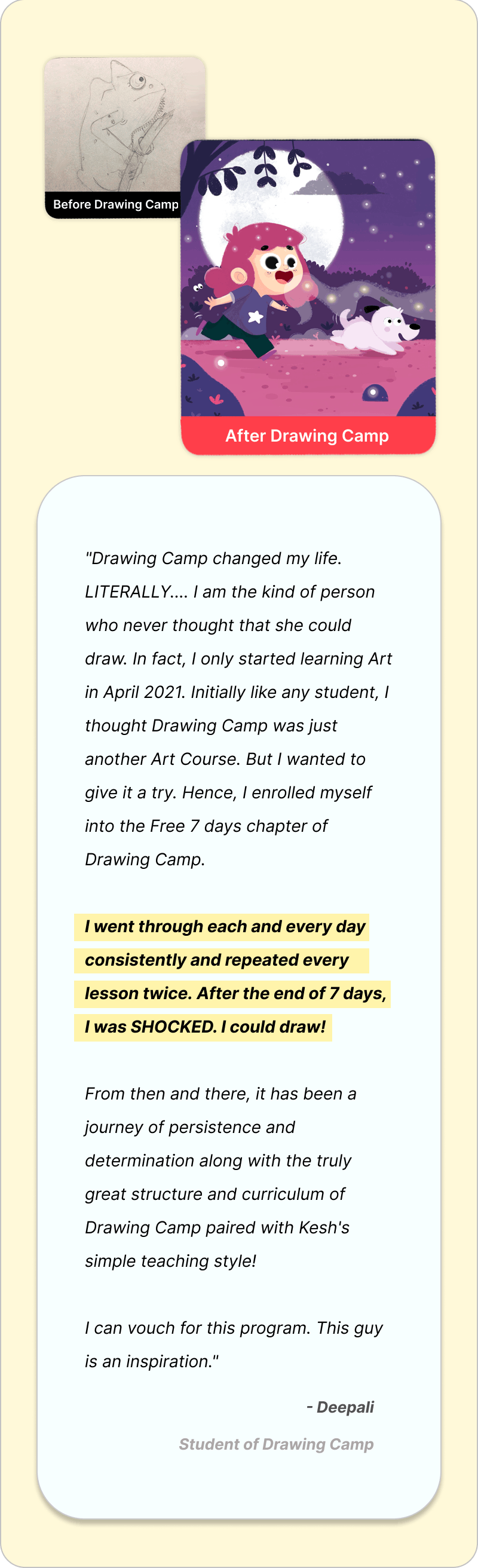 Before Drawing Camp

After Drawing Camp

"Drawing Camp changed my life. LITERALLY.... I am the kind of person who never thought that she could draw. In fact, I only started learning Art in April 2021. Initially like any student, I thought Drawing Camp was just another Art Course. But I wanted to give it a try. Hence, I enrolled myself into the Free 7 days chapter of Drawing Camp.

I went through each and every day consistently and repeated every lesson twice. After the end of 7 days, I was SHOCKED. I could draw!

From then and there, it has been a journey of persistence and determination along with the truly great structure and curriculum of Drawing Camp paired with Kesh's simple teaching style!

I can vouch for this program. This guy is an inspiration."

- Deepali

Student of Drawing Camp